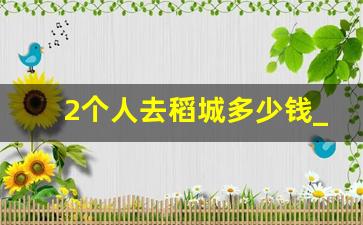 2个人去稻城多少钱_